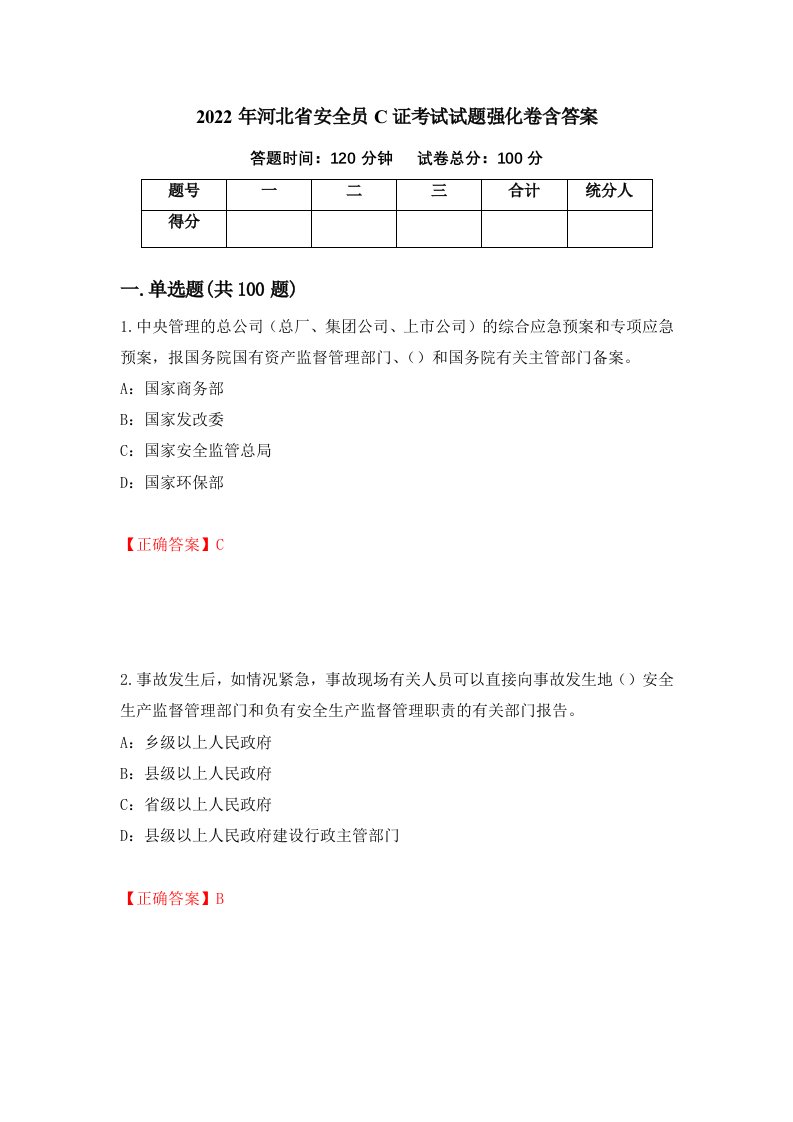 2022 年河北省安全员 C 证考试试题强化卷含答案

答题时间：120 分钟　　试卷总分：100 分

| 题号 | 一 | 二 | 三 | 合计 | 统分人 |
|---|---|---|---|---|---|
| 得分 | | | | | |

一.单选题(共 100 题)

1.中央管理的总公司（总厂、集团公司、上市公司）的综合应急预案和专项应急预案，报国务院国有资产监督管理部门、（）和国务院有关主管部门备案。

A：国家商务部

B：国家发改委

C：国家安全监管总局

D：国家环保部

【正确答案】C

2.事故发生后，如情况紧急，事故现场有关人员可以直接向事故发生地（）安全生产监督管理部门和负有安全生产监督管理职责的有关部门报告。

A：乡级以上人民政府

B：县级以上人民政府

C：省级以上人民政府

D：县级以上人民政府建设行政主管部门

【正确答案】B